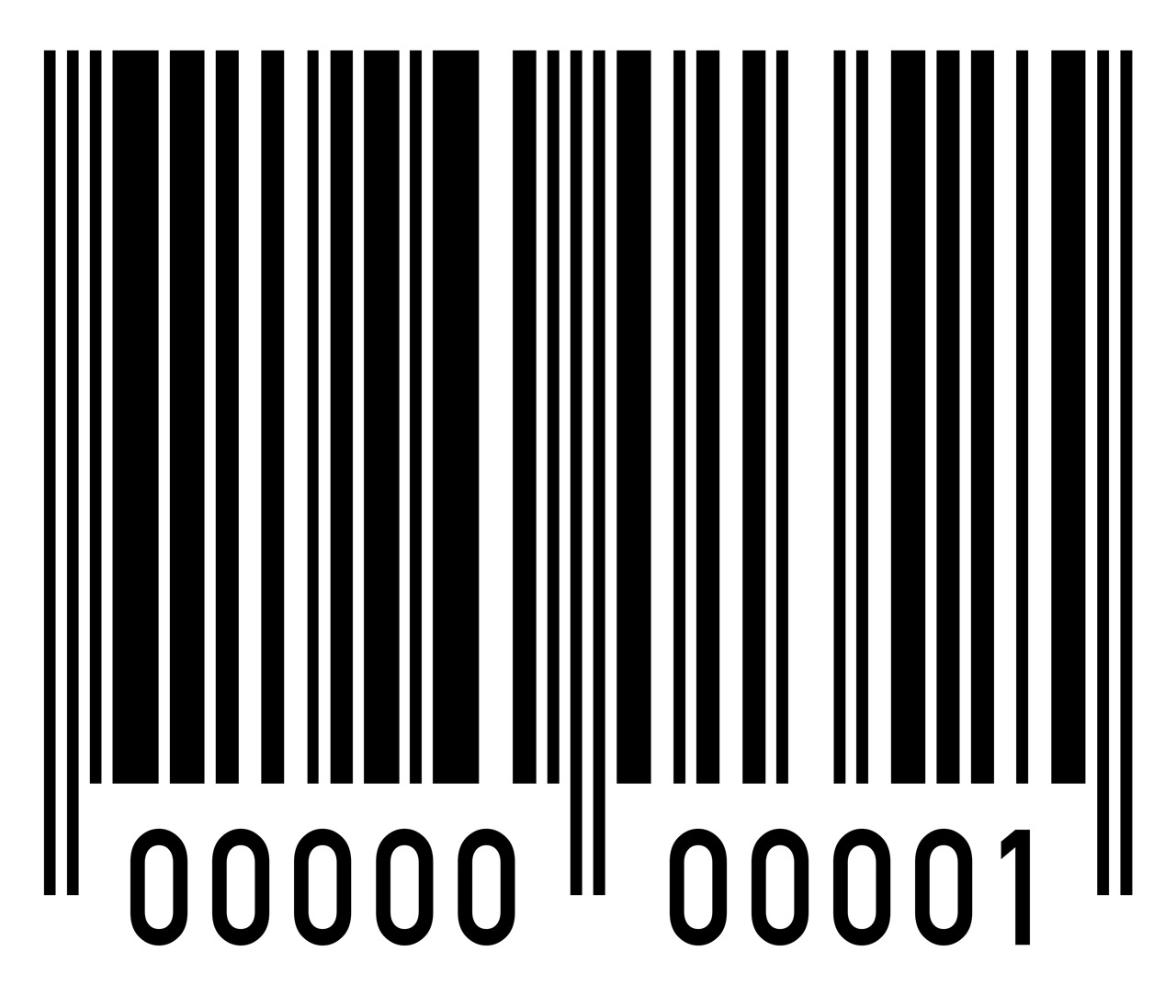 00000 00001